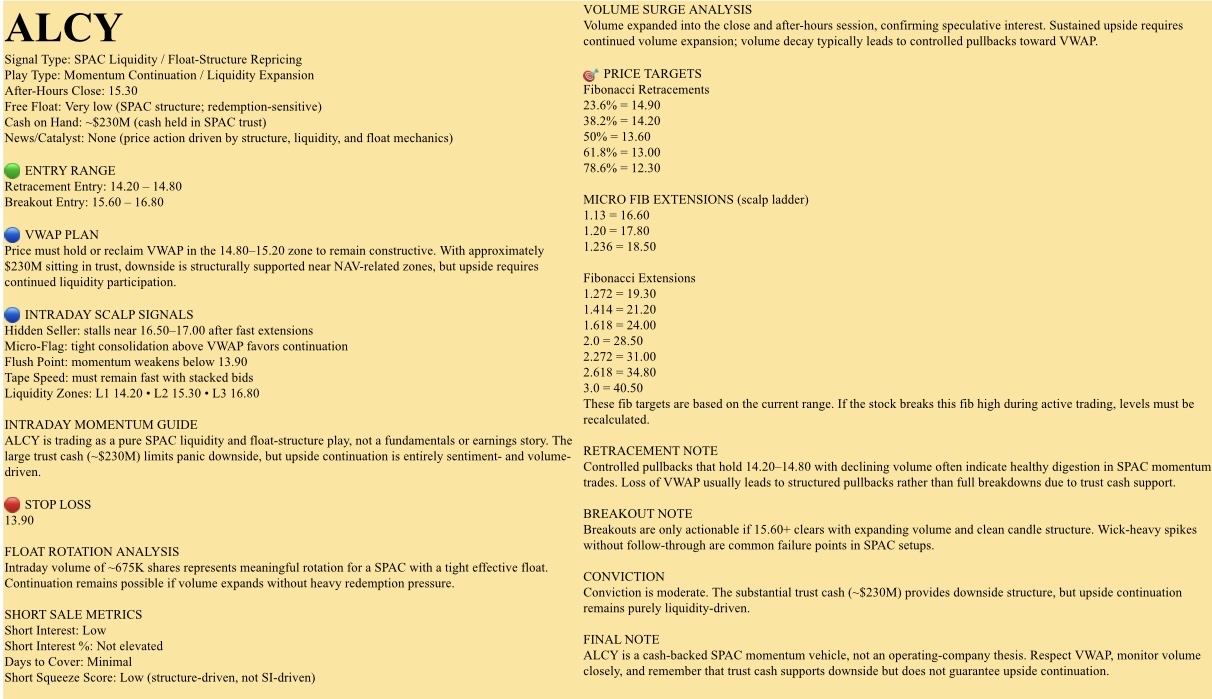 ALCY

Signal Type: SPAC Liquidity / Float-Structure Repricing
Play Type: Momentum Continuation / Liquidity Expansion
After-Hours Close: 15.30
Free Float: Very low (SPAC structure; redemption-sensitive)
Cash on Hand: ~$230M (cash held in SPAC trust)
News/Catalyst: None (price action driven by structure, liquidity, and float mechanics)

ENTRY RANGE
Retracement Entry: 14.20 – 14.80
Breakout Entry: 15.60 – 16.80

VWAP PLAN
Price must hold or reclaim VWAP in the 14.80–15.20 zone to remain constructive. With approximately $230M sitting in trust, downside is structurally supported near NAV-related zones, but upside requires continued liquidity participation.

INTRADAY SCALP SIGNALS
Hidden Seller: stalls near 16.50–17.00 after fast extensions
Micro-Flag: tight consolidation above VWAP favors continuation
Flush Point: momentum weakens below 13.90
Tape Speed: must remain fast with stacked bids
Liquidity Zones: L1 14.20 • L2 15.30 • L3 16.80

INTRADAY MOMENTUM GUIDE
ALCY is trading as a pure SPAC liquidity and float-structure play, not a fundamentals or earnings story. The large trust cash (~$230M) limits panic downside, but upside continuation is entirely sentiment- and volume-driven.

STOP LOSS
13.90

FLOAT ROTATION ANALYSIS
Intraday volume of ~675K shares represents meaningful rotation for a SPAC with a tight effective float. Continuation remains possible if volume expands without heavy redemption pressure.

SHORT SALE METRICS
Short Interest: Low
Short Interest %: Not elevated
Days to Cover: Minimal
Short Squeeze Score: Low (structure-driven, not SI-driven)

VOLUME SURGE ANALYSIS
Volume expanded into the close and after-hours session, confirming speculative interest. Sustained upside requires continued volume expansion; volume decay typically leads to controlled pullbacks toward VWAP.

PRICE TARGETS
Fibonacci Retracements
23.6% = 14.90
38.2% = 14.20
50% = 13.60
61.8% = 13.00
78.6% = 12.30

MICRO FIB EXTENSIONS (scalp ladder)
1.13 = 16.60
1.20 = 17.80
1.236 = 18.50

Fibonacci Extensions
1.272 = 19.30
1.414 = 21.20
1.618 = 24.00
2.0 = 28.50
2.272 = 31.00
2.618 = 34.80
3.0 = 40.50
These fib targets are based on the current range. If the stock breaks this fib high during active trading, levels must be recalculated.

RETRACEMENT NOTE
Controlled pullbacks that hold 14.20–14.80 with declining volume often indicate healthy digestion in SPAC momentum trades. Loss of VWAP usually leads to structured pullbacks rather than full breakdowns due to trust cash support.

BREAKOUT NOTE
Breakouts are only actionable if 15.60+ clears with expanding volume and clean candle structure. Wick-heavy spikes without follow-through are common failure points in SPAC setups.

CONVICTION
Conviction is moderate. The substantial trust cash (~$230M) provides downside structure, but upside continuation remains purely liquidity-driven.

FINAL NOTE
ALCY is a cash-backed SPAC momentum vehicle, not an operating-company thesis. Respect VWAP, monitor volume closely, and remember that trust cash supports downside but does not guarantee upside continuation.